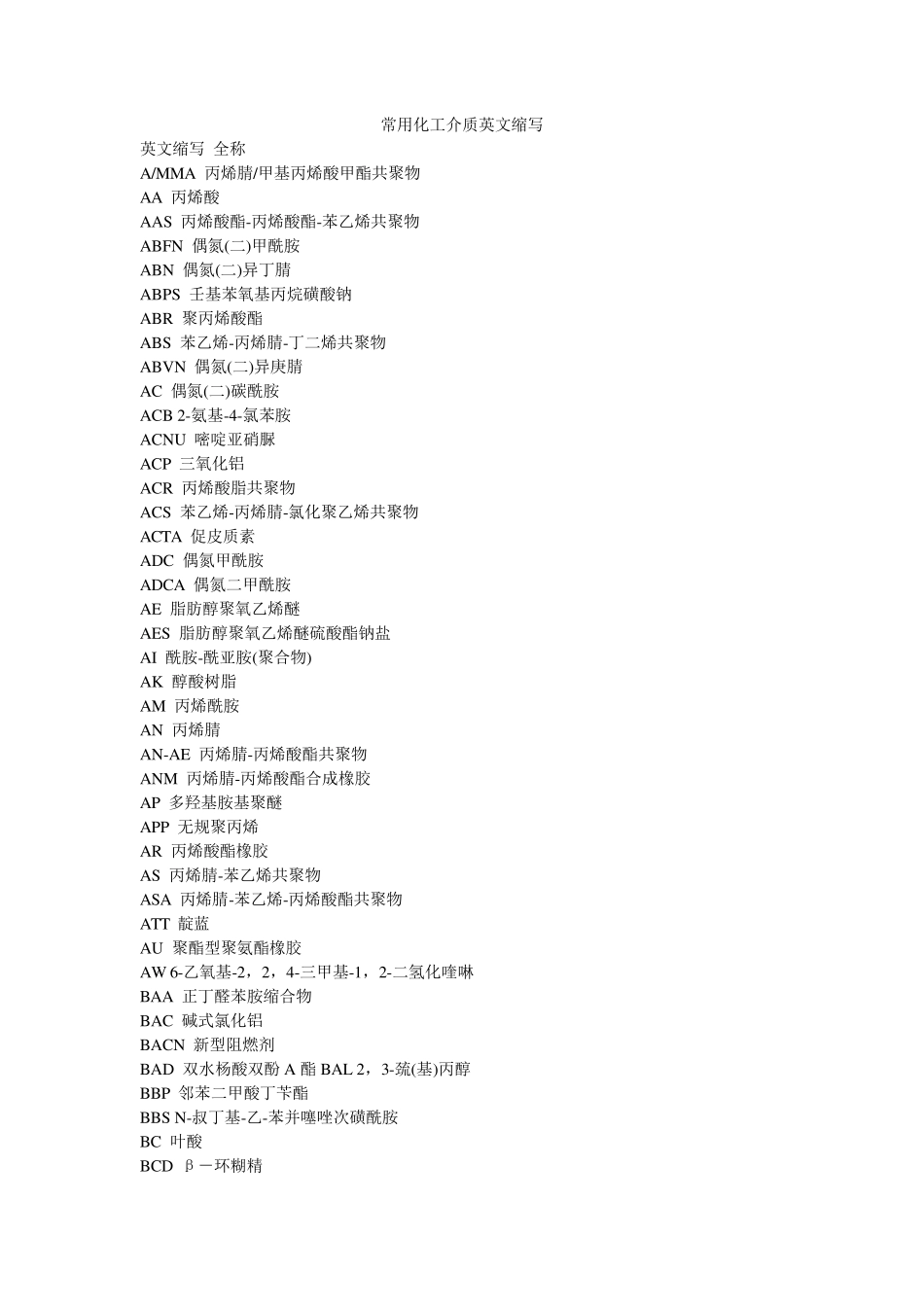 常用化工介质英文缩写

英文缩写 全称
A/MMA 丙烯腈/甲基丙烯酸甲酯共聚物
AA 丙烯酸
AAS 丙烯酸酯-丙烯酸酯-苯乙烯共聚物
ABFN 偶氮(二)甲酰胺
ABN 偶氮(二)异丁腈
ABPS 壬基苯氧基丙烷磺酸钠
ABR 聚丙烯酸酯
ABS 苯乙烯-丙烯腈-丁二烯共聚物
ABVN 偶氮(二)异庚腈
AC 偶氮(二)碳酰胺
ACB 2-氨基-4-氯苯胺
ACNU 嘧啶亚硝脲
ACP 三氧化铝
ACR 丙烯酸脂共聚物
ACS 苯乙烯-丙烯腈-氯化聚乙烯共聚物
ACTA 促皮质素
ADC 偶氮甲酰胺
ADCA 偶氮二甲酰胺
AE 脂肪醇聚氧乙烯醚
AES 脂肪醇聚氧乙烯醚硫酸酯钠盐
AI 酰胺-酰亚胺(聚合物)
AK 醇酸树脂
AM 丙烯酰胺
AN 丙烯腈
AN-AE 丙烯腈-丙烯酸酯共聚物
ANM 丙烯腈-丙烯酸酯合成橡胶
AP 多羟基胺基聚醚
APP 无规聚丙烯
AR 丙烯酸酯橡胶
AS 丙烯腈-苯乙烯共聚物
ASA 丙烯腈-苯乙烯-丙烯酸酯共聚物
ATT 靛蓝
AU 聚酯型聚氨酯橡胶
AW 6-乙氧基-2，2，4-三甲基-1，2-二氢化喹啉
BAA 正丁醛苯胺缩合物
BAC 碱式氯化铝
BACN 新型阻燃剂
BAD 双水杨酸双酚 A 酯 BAL 2，3-巯(基)丙醇
BBP 邻苯二甲酸丁苄酯
BBS N-叔丁基-乙-苯并噻唑次磺酰胺
BC 叶酸
BCD β－环糊精